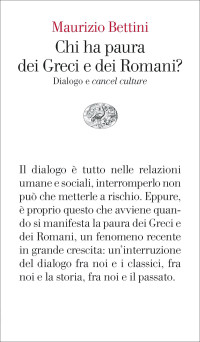 Maurizio Bettini

Chi ha paura dei Greci e dei Romani?

Dialogo e cancel culture

Il dialogo è tutto nelle relazioni umane e sociali, interromperlo non può che metterle a rischio. Eppure, è proprio questo che avviene quando si manifesta la paura dei Greci e dei Romani, un fenomeno recente in grande crescita: un'interruzione del dialogo fra noi e i classici, fra noi e la storia, fra noi e il passato.